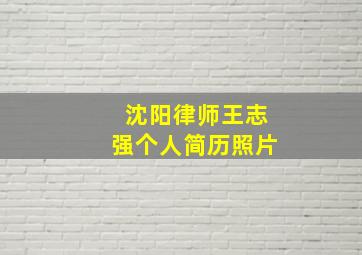 沈阳律师王志强个人简历照片